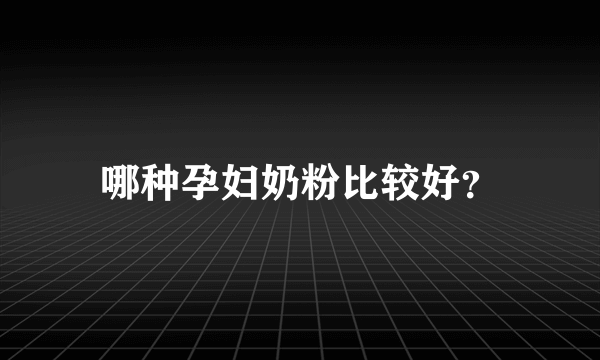 哪种孕妇奶粉比较好?